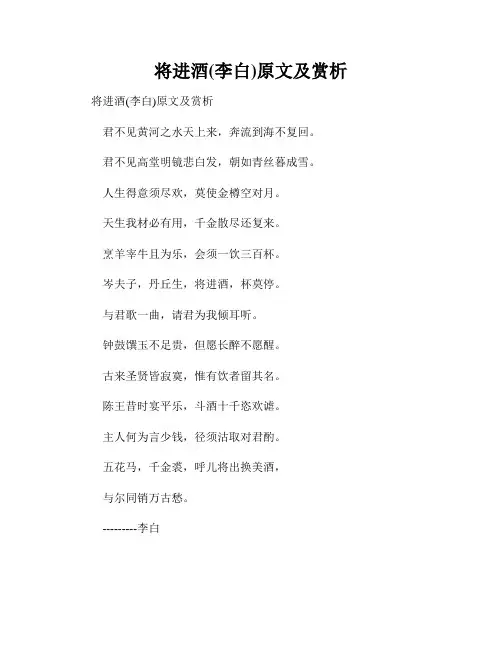 将进酒(李白)原文及赏析

将进酒(李白)原文及赏析

君不见黄河之水天上来，奔流到海不复回。

君不见高堂明镜悲白发，朝如青丝暮成雪。

人生得意须尽欢，莫使金樽空对月。

天生我材必有用，千金散尽还复来。

烹羊宰牛且为乐，会须一饮三百杯。

岑夫子，丹丘生，将进酒，杯莫停。

与君歌一曲，请君为我倾耳听。

钟鼓馔玉不足贵，但愿长醉不愿醒。

古来圣贤皆寂寞，惟有饮者留其名。

陈王昔时宴平乐，斗酒十千恣欢谑。

主人何为言少钱，径须沽取对君酌。

五花马，千金裘，呼儿将出换美酒，

与尔同销万古愁。

---------李白